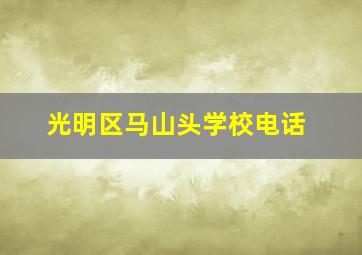 光明区马山头学校电话